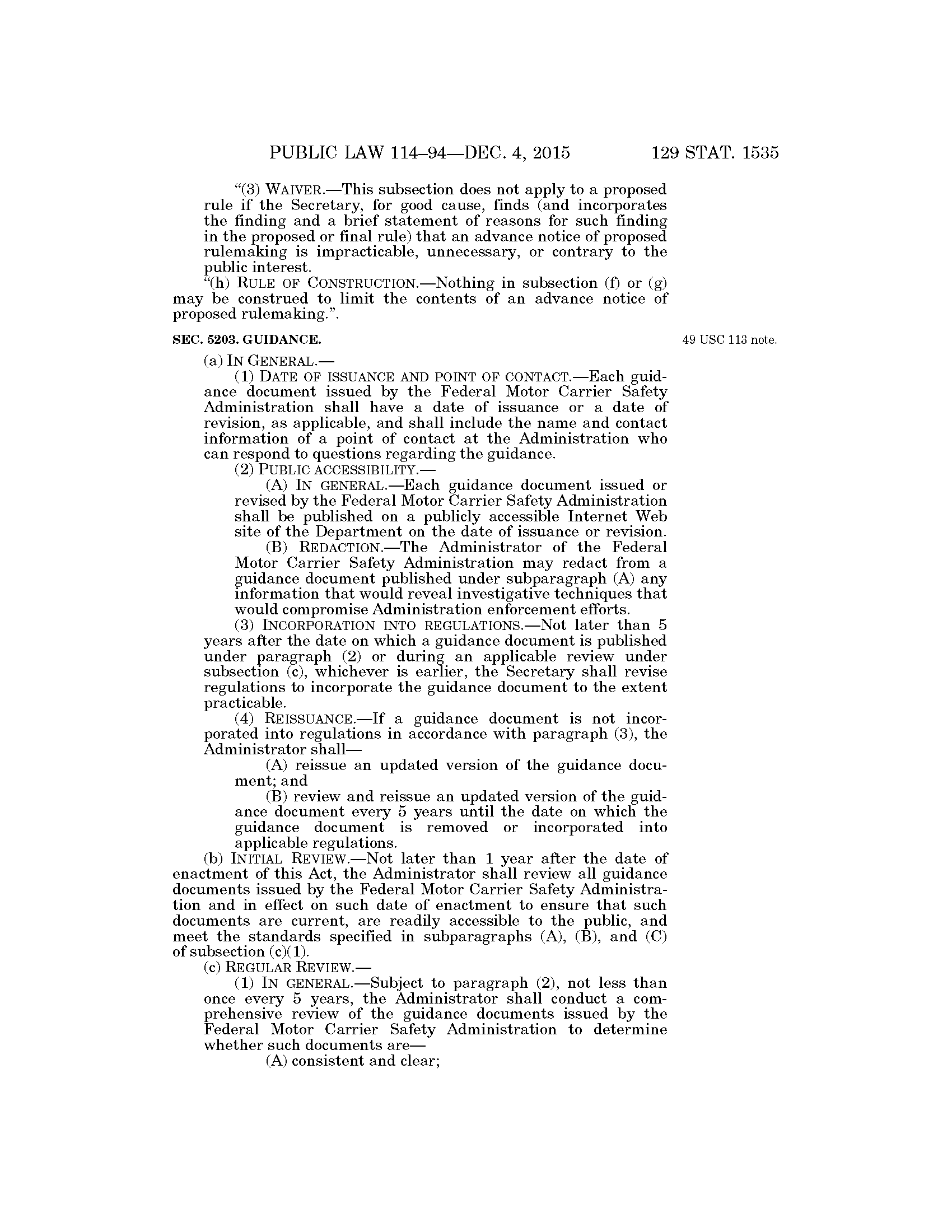 PUBLIC LAW 114–94—DEC. 4, 2015 129 STAT. 1535

"(3) WAIVER.—This subsection does not apply to a proposed rule if the Secretary, for good cause, finds (and incorporates the finding and a brief statement of reasons for such finding in the proposed or final rule) that an advance notice of proposed rulemaking is impracticable, unnecessary, or contrary to the public interest.

"(h) RULE OF CONSTRUCTION.—Nothing in subsection (f) or (g) may be construed to limit the contents of an advance notice of proposed rulemaking.".

SEC. 5203. GUIDANCE.

49 USC 113 note.

(a) IN GENERAL.—

(1) DATE OF ISSUANCE AND POINT OF CONTACT.—Each guidance document issued by the Federal Motor Carrier Safety Administration shall have a date of issuance or a date of revision, as applicable, and shall include the name and contact information of a point of contact at the Administration who can respond to questions regarding the guidance.

(2) PUBLIC ACCESSIBILITY.—

(A) IN GENERAL.—Each guidance document issued or revised by the Federal Motor Carrier Safety Administration shall be published on a publicly accessible Internet Web site of the Department on the date of issuance or revision.

(B) REDACTION.—The Administrator of the Federal Motor Carrier Safety Administration may redact from a guidance document published under subparagraph (A) any information that would reveal investigative techniques that would compromise Administration enforcement efforts.

(3) INCORPORATION INTO REGULATIONS.—Not later than 5 years after the date on which a guidance document is published under paragraph (2) or during an applicable review under subsection (c), whichever is earlier, the Secretary shall revise regulations to incorporate the guidance document to the extent practicable.

(4) REISSUANCE.—If a guidance document is not incorporated into regulations in accordance with paragraph (3), the Administrator shall—

(A) reissue an updated version of the guidance document; and

(B) review and reissue an updated version of the guidance document every 5 years until the date on which the guidance document is removed or incorporated into applicable regulations.

(b) INITIAL REVIEW.—Not later than 1 year after the date of enactment of this Act, the Administrator shall review all guidance documents issued by the Federal Motor Carrier Safety Administration and in effect on such date of enactment to ensure that such documents are current, are readily accessible to the public, and meet the standards specified in subparagraphs (A), (B), and (C) of subsection (c)(1).

(c) REGULAR REVIEW.—

(1) IN GENERAL.—Subject to paragraph (2), not less than once every 5 years, the Administrator shall conduct a comprehensive review of the guidance documents issued by the Federal Motor Carrier Safety Administration to determine whether such documents are—

(A) consistent and clear;